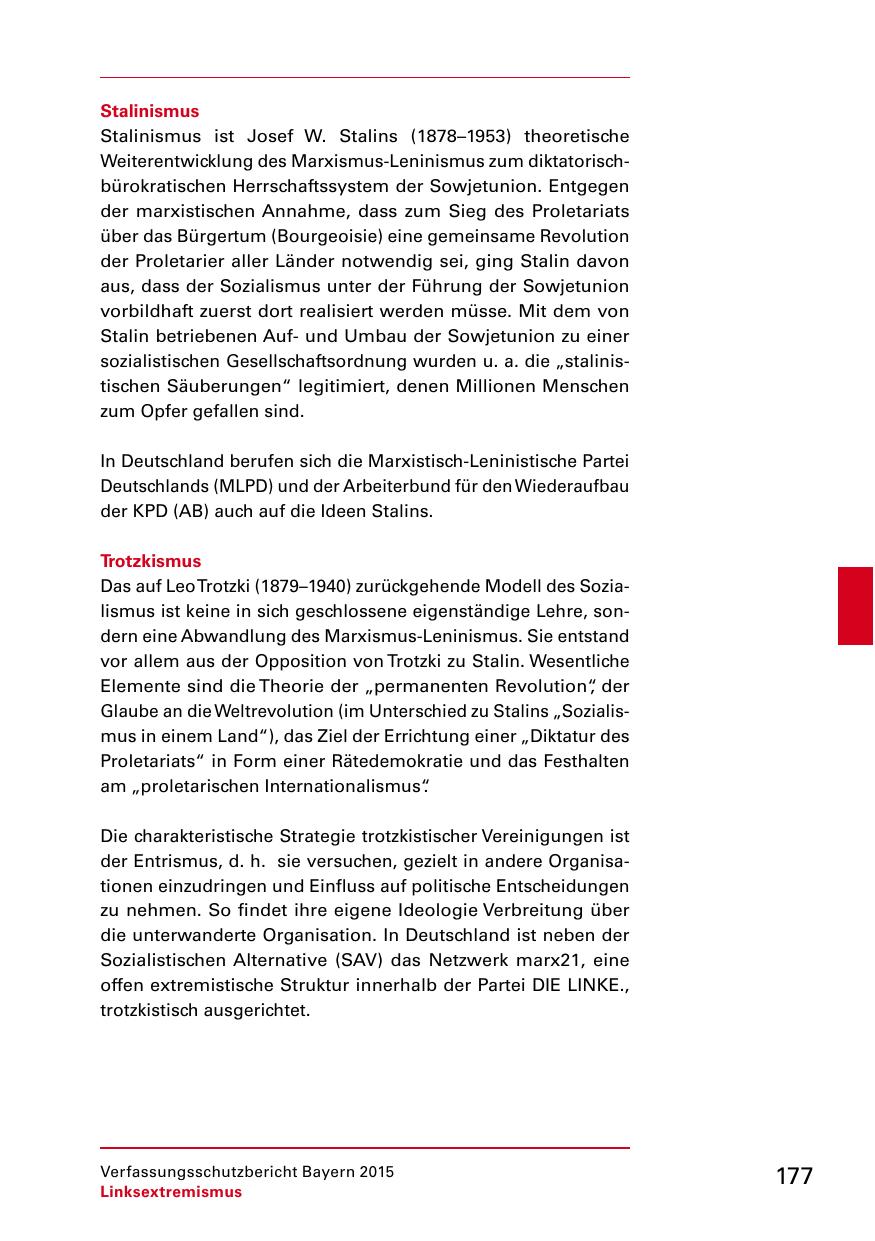 Stalinismus
Stalinismus ist Josef W. Stalins (1878–1953) theoretische Weiterentwicklung des Marxismus-Leninismus zum diktatorisch-bürokratischen Herrschaftssystem der Sowjetunion. Entgegen der marxistischen Annahme, dass zum Sieg des Proletariats über das Bürgertum (Bourgeoisie) eine gemeinsame Revolution der Proletarier aller Länder notwendig sei, ging Stalin davon aus, dass der Sozialismus unter der Führung der Sowjetunion vorbildhaft zuerst dort realisiert werden müsse. Mit dem von Stalin betriebenen Auf- und Umbau der Sowjetunion zu einer sozialistischen Gesellschaftsordnung wurden u. a. die „stalinistischen Säuberungen“ legitimiert, denen Millionen Menschen zum Opfer gefallen sind.

In Deutschland berufen sich die Marxistisch-Leninistische Partei Deutschlands (MLPD) und der Arbeiterbund für den Wiederaufbau der KPD (AB) auch auf die Ideen Stalins.

Trotzkismus
Das auf Leo Trotzki (1879–1940) zurückgehende Modell des Sozialismus ist keine in sich geschlossene eigenständige Lehre, sondern eine Abwandlung des Marxismus-Leninismus. Sie entstand vor allem aus der Opposition von Trotzki zu Stalin. Wesentliche Elemente sind die Theorie der „permanenten Revolution“, der Glaube an die Weltrevolution (im Unterschied zu Stalins „Sozialismus in einem Land“), das Ziel der Errichtung einer „Diktatur des Proletariats“ in Form einer Rätedemokratie und das Festhalten am „proletarischen Internationalismus“.

Die charakteristische Strategie trotzkistischer Vereinigungen ist der Entrismus, d. h. sie versuchen, gezielt in andere Organisationen einzudringen und Einfluss auf politische Entscheidungen zu nehmen. So findet ihre eigene Ideologie Verbreitung über die unterwanderte Organisation. In Deutschland ist neben der Sozialistischen Alternative (SAV) das Netzwerk marx21, eine offen extremistische Struktur innerhalb der Partei DIE LINKE., trotzkistisch ausgerichtet.

Verfassungsschutzbericht Bayern 2015
Linksextremismus
177